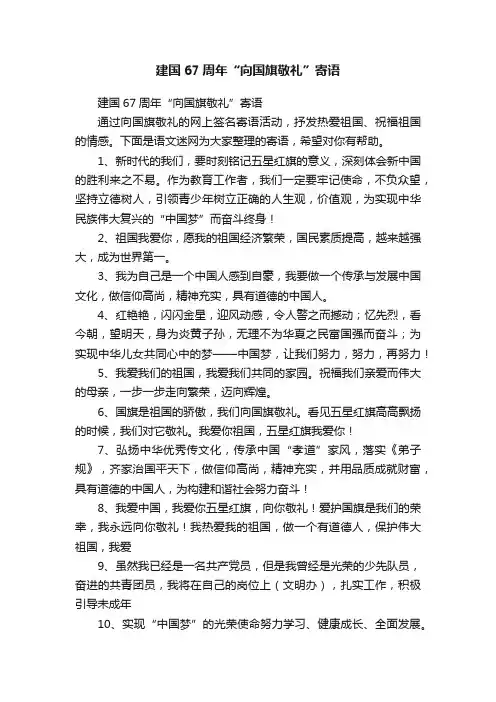 建国 67 周年“向国旗敬礼”寄语

建国 67 周年“向国旗敬礼”寄语

通过向国旗敬礼的网上签名寄语活动，抒发热爱祖国、祝福祖国的情感。下面是语文迷网为大家整理的寄语，希望对你有帮助。

1、新时代的我们，要时刻铭记五星红旗的意义，深刻体会新中国的胜利来之不易。作为教育工作者，我们一定要牢记使命，不负众望，坚持立德树人，引领青少年树立正确的人生观，价值观，为实现中华民族伟大复兴的“中国梦”而奋斗终身！

2、祖国我爱你，愿我的祖国经济繁荣，国民素质提高，越来越强大，成为世界第一。

3、我为自己是一个中国人感到自豪，我要做一个传承与发展中国文化，做信仰高尚，精神充实，具有道德的中国人。

4、红艳艳，闪闪金星，迎风动感，令人警之而撼动；忆先烈，看今朝，望明天，身为炎黄子孙，无理不为华夏之民富国强而奋斗；为实现中华儿女共同心中的梦——中国梦，让我们努力，努力，再努力！

5、我爱我们的祖国，我爱我们共同的家园。祝福我们亲爱而伟大的母亲，一步一步走向繁荣，迈向辉煌。

6、国旗是祖国的骄傲，我们向国旗敬礼。看见五星红旗高高飘扬的时候，我们对它敬礼。我爱你祖国，五星红旗我爱你！

7、弘扬中华优秀传文化，传承中国“孝道”家风，落实《弟子规》，齐家治国平天下，做信仰高尚，精神充实，并用品质成就财富，具有道德的中国人，为构建和谐社会努力奋斗！

8、我爱中国，我爱你五星红旗，向你敬礼！爱护国旗是我们的荣幸，我永远向你敬礼！我热爱我的祖国，做一个有道德人，保护伟大祖国，我爱

9、虽然我已经是一名共产党员，但是我曾经是光荣的少先队员，奋进的共青团员，我将在自己的岗位上（文明办），扎实工作，积极引导未成年

10、实现“中国梦”的光荣使命努力学习、健康成长、全面发展。